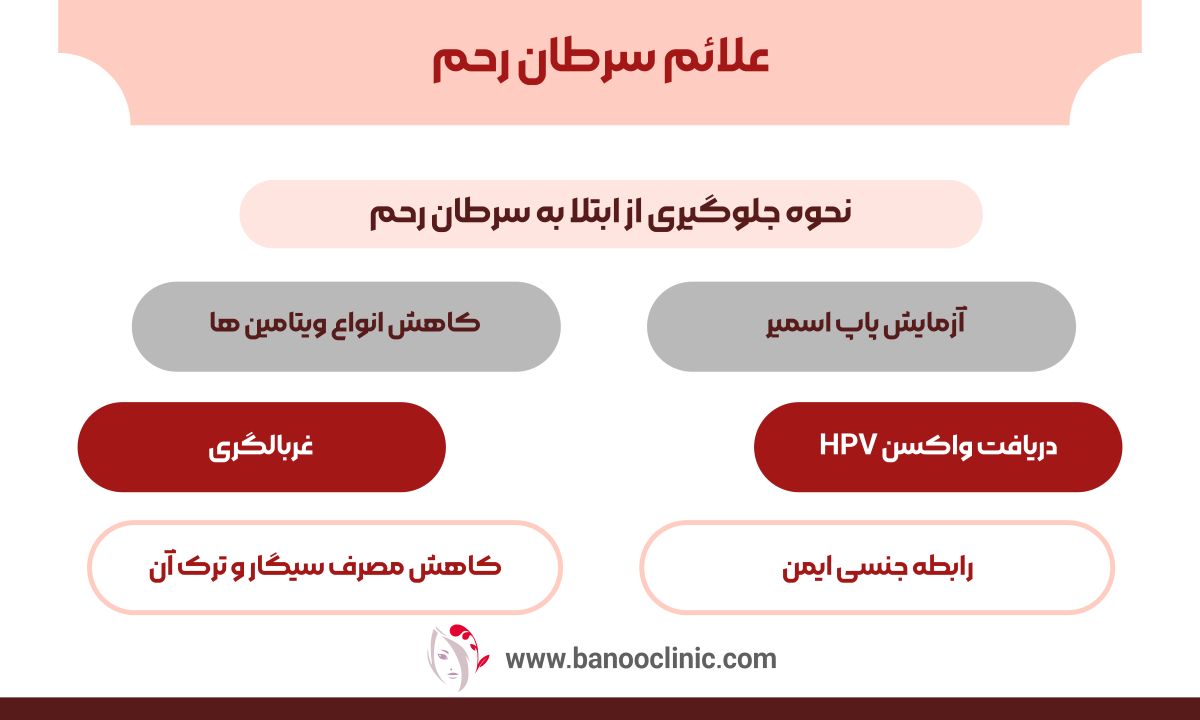 علائم سرطان رحم

نحوه جلوگیری از ابتلا به سرطان رحم

آزمایش پاپ اسمیر

کاهش انواع ویتامین ها

دریافت واکسن HPV

غربالگری

رابطه جنسی ایمن

کاهش مصرف سیگار و ترک آن

www.banooclinic.com